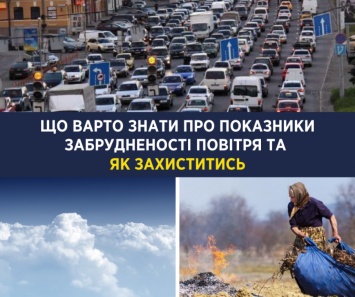 ЩО ВАРТО ЗНАТИ ПРО ПОКАЗНИКИ ЗАБРУДНЕНОСТІ ПОВІТРЯ ТА ЯК ЗАХИСТИТИСЬ